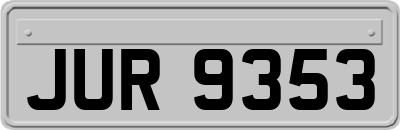 JUR 9353